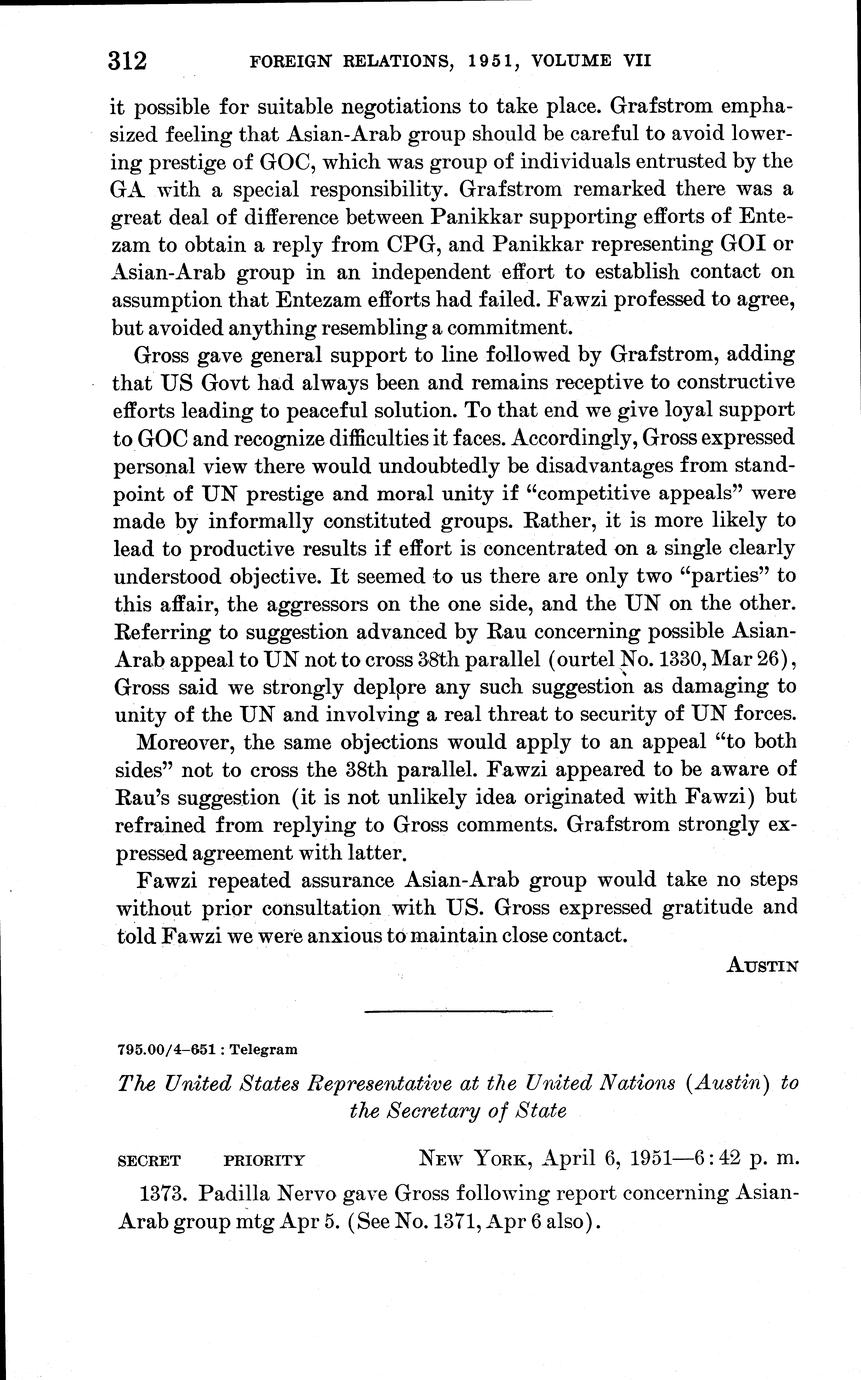 312 FOREIGN RELATIONS, 1951, VOLUME VII

it possible for suitable negotiations to take place. Grafstrom emphasized feeling that Asian-Arab group should be careful to avoid lowering prestige of GOC, which was group of individuals entrusted by the GA with a special responsibility. Grafstrom remarked there was a great deal of difference between Panikkar supporting efforts of Entezam to obtain a reply from CPG, and Panikkar representing GOI or Asian-Arab group in an independent effort to establish contact on assumption that Entezam efforts had failed. Fawzi professed to agree, but avoided anything resembling a commitment.

Gross gave general support to line followed by Grafstrom, adding that US Govt had always been and remains receptive to constructive efforts leading to peaceful solution. To that end we give loyal support to GOC and recognize difficulties it faces. Accordingly, Gross expressed personal view there would undoubtedly be disadvantages from standpoint of UN prestige and moral unity if "competitive appeals" were made by informally constituted groups. Rather, it is more likely to lead to productive results if effort is concentrated on a single clearly understood objective. It seemed to us there are only two "parties" to this affair, the aggressors on the one side, and the UN on the other. Referring to suggestion advanced by Rau concerning possible Asian-Arab appeal to UN not to cross 38th parallel (ourtel No. 1330, Mar 26), Gross said we strongly deplore any such suggestion as damaging to unity of the UN and involving a real threat to security of UN forces.

Moreover, the same objections would apply to an appeal "to both sides" not to cross the 38th parallel. Fawzi appeared to be aware of Rau's suggestion (it is not unlikely idea originated with Fawzi) but refrained from replying to Gross comments. Grafstrom strongly expressed agreement with latter.

Fawzi repeated assurance Asian-Arab group would take no steps without prior consultation with US. Gross expressed gratitude and told Fawzi we were anxious to maintain close contact.

AUSTIN

795.00/4–651 : Telegram

The United States Representative at the United Nations (Austin) to the Secretary of State

SECRET PRIORITY NEW YORK, April 6, 1951—6:42 p. m.

1373. Padilla Nervo gave Gross following report concerning Asian-Arab group mtg Apr 5. (See No. 1371, Apr 6 also).